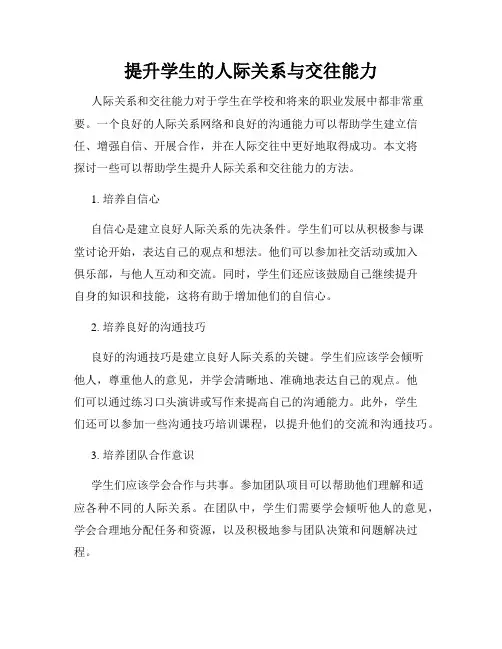 提升学生的人际关系与交往能力

人际关系和交往能力对于学生在学校和将来的职业发展中都非常重要。一个良好的人际关系网络和良好的沟通能力可以帮助学生建立信任、增强自信、开展合作，并在人际交往中更好地取得成功。本文将探讨一些可以帮助学生提升人际关系和交往能力的方法。

1. 培养自信心

自信心是建立良好人际关系的先决条件。学生们可以从积极参与课堂讨论开始，表达自己的观点和想法。他们可以参加社交活动或加入俱乐部，与他人互动和交流。同时，学生们还应该鼓励自己继续提升自身的知识和技能，这将有助于增加他们的自信心。

2. 培养良好的沟通技巧

良好的沟通技巧是建立良好人际关系的关键。学生们应该学会倾听他人，尊重他人的意见，并学会清晰地、准确地表达自己的观点。他们可以通过练习口头演讲或写作来提高自己的沟通能力。此外，学生们还可以参加一些沟通技巧培训课程，以提升他们的交流和沟通技巧。

3. 培养团队合作意识

学生们应该学会合作与共事。参加团队项目可以帮助他们理解和适应各种不同的人际关系。在团队中，学生们需要学会倾听他人的意见，学会合理地分配任务和资源，以及积极地参与团队决策和问题解决过程。